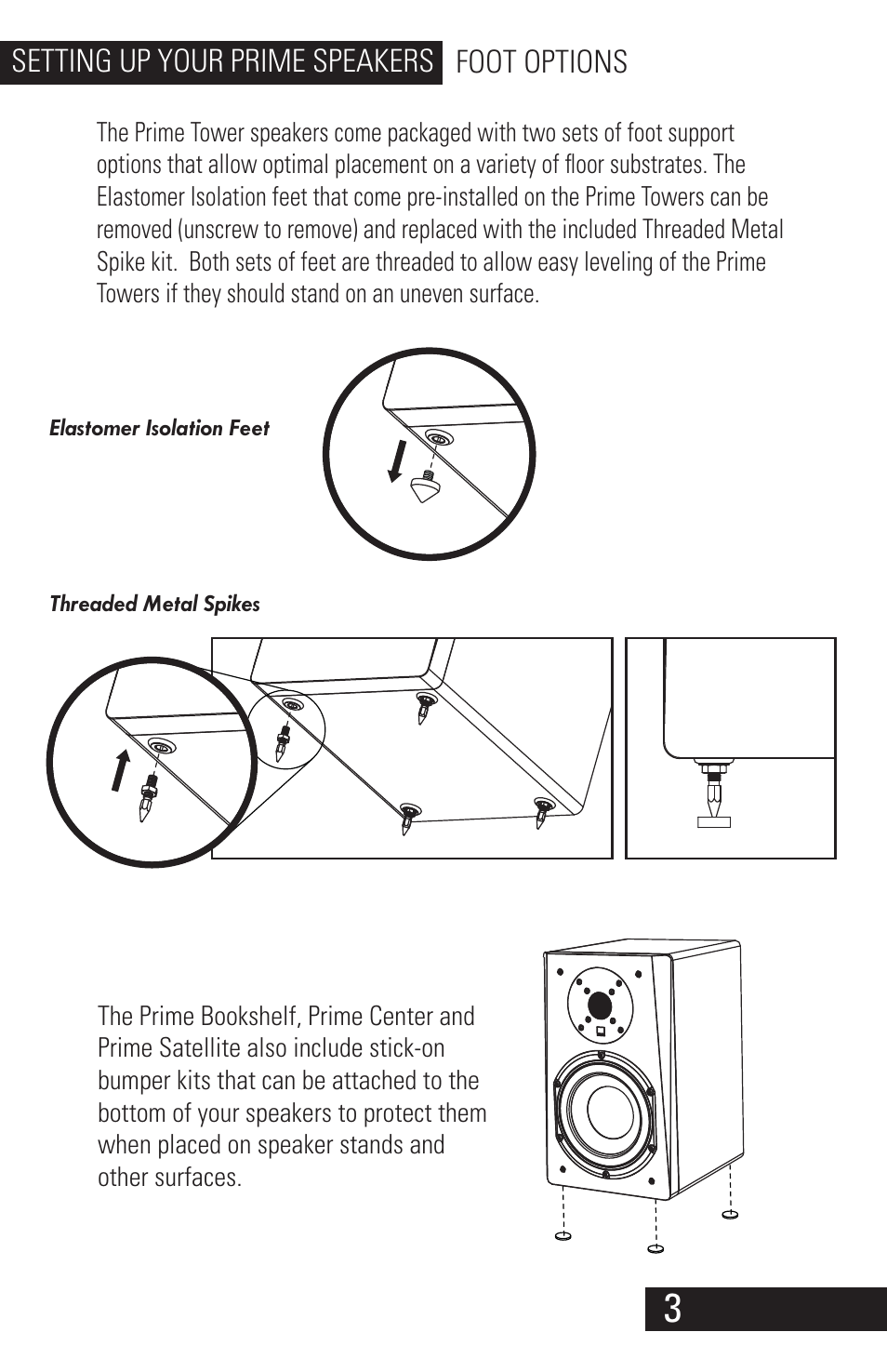 SETTING UP YOUR PRIME SPEAKERS FOOT OPTIONS

The Prime Tower speakers come packaged with two sets of foot support options that allow optimal placement on a variety of floor substrates. The Elastomer Isolation feet that come pre-installed on the Prime Towers can be removed (unscrew to remove) and replaced with the included Threaded Metal Spike kit. Both sets of feet are threaded to allow easy leveling of the Prime Towers if they should stand on an uneven surface.

Elastomer Isolation Feet

Threaded Metal Spikes

The Prime Bookshelf, Prime Center and Prime Satellite also include stick-on bumper kits that can be attached to the bottom of your speakers to protect them when placed on speaker stands and other surfaces.

3